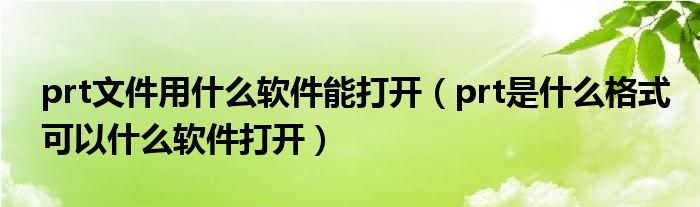 prt文件用什么软件能打开（prt是什么格式可以什么软件打开）